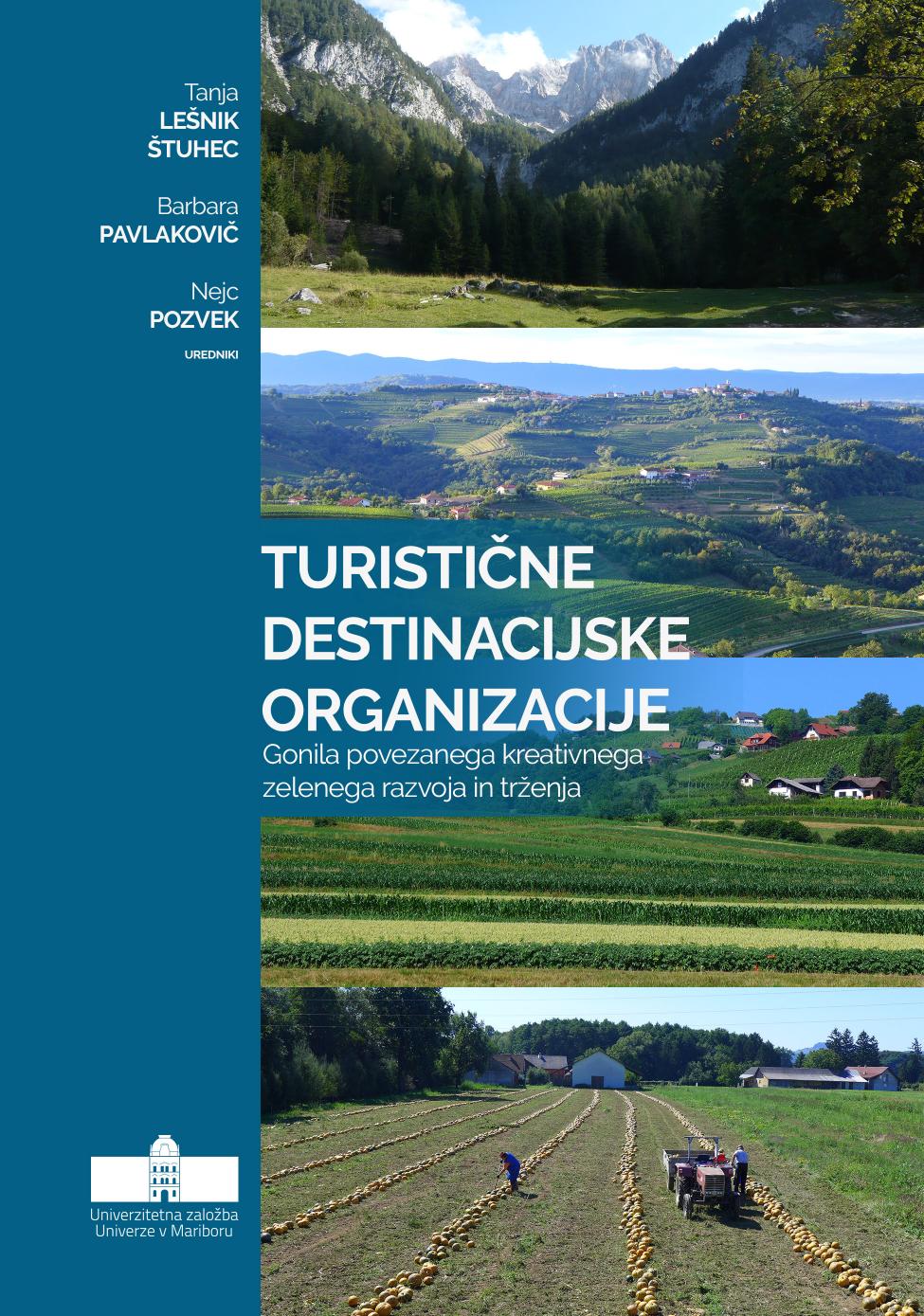 Tanja
LEŠNIK
ŠTUHEC

Barbara
PAVLAKOVIČ

Nejc
POZVEK

UREDNIKI

TURISTIČNE
DESTINACIJSKE
ORGANIZACIJE

Gonila povezanega kreativnega
zelenega razvoja in trženja

Univerzitetna založba
Univerze v Mariboru